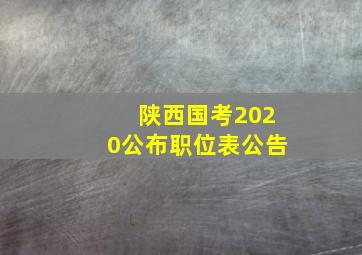 陕西国考2020公布职位表公告